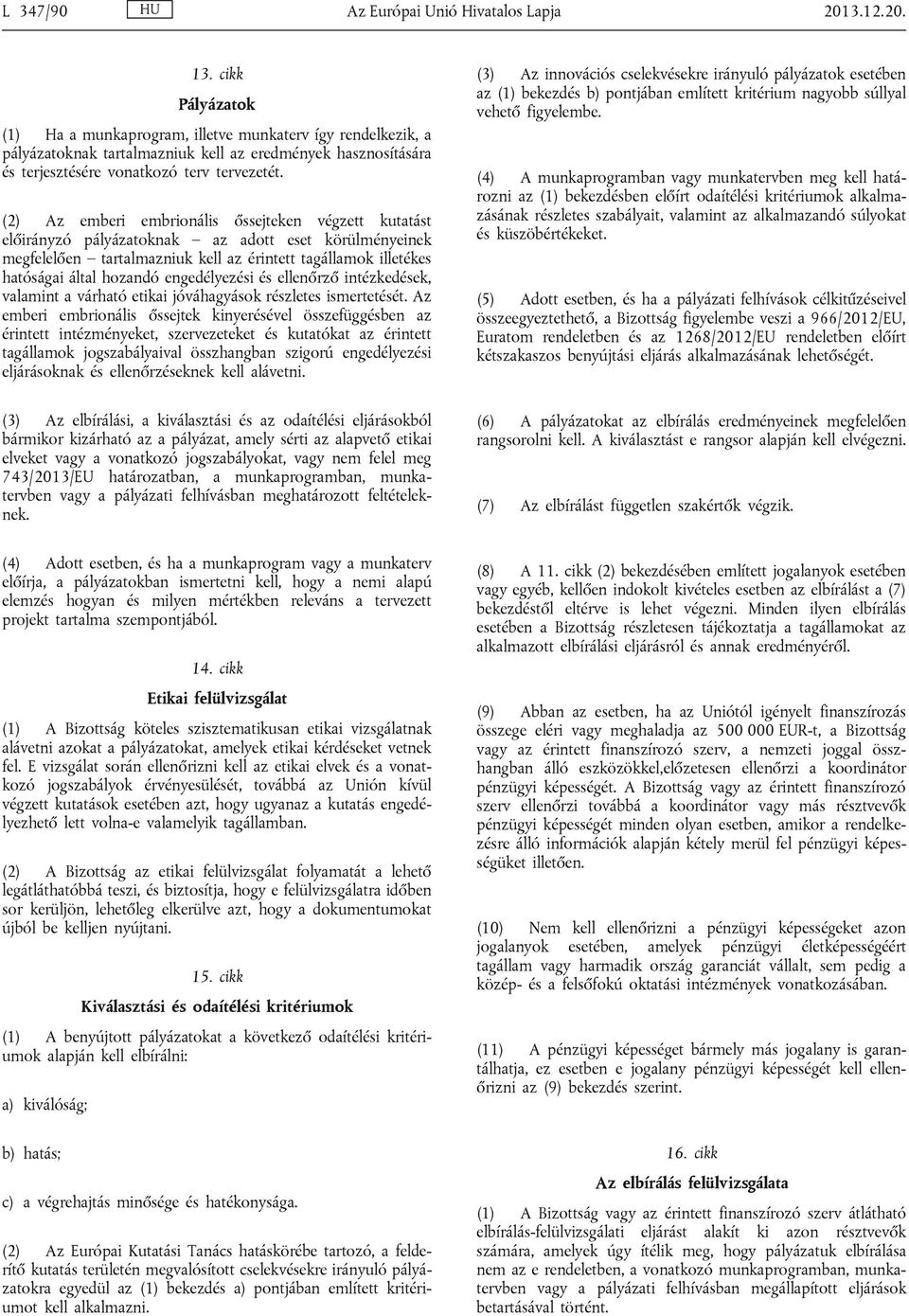 L 347/90 HU Az Európai Unió Hivatalos Lapja 2013.12.20.

13. cikk

Pályázatok

(1) Ha a munkaprogram, illetve munkaterv így rendelkezik, a pályázatoknak tartalmazniuk kell az eredmények hasznosítására és terjesztésére vonatkozó terv tervezetét.

(2) Az emberi embrionális őssejteken végzett kutatást előirányzó pályázatoknak – az adott eset körülményeinek megfelelően – tartalmazniuk kell az érintett tagállamok illetékes hatóságai által hozandó engedélyezési és ellenőrző intézkedések, valamint a várható etikai jóváhagyások részletes ismertetését. Az emberi embrionális őssejtek kinyerésével összefüggésben az érintett intézményeket, szervezeteket és kutatókat az érintett tagállamok jogszabályaival összhangban szigorú engedélyezési eljárásoknak és ellenőrzéseknek kell alávetni.

(3) Az elbírálási, a kiválasztási és az odaítélési eljárásokból bármikor kizárható az a pályázat, amely sérti az alapvető etikai elveket vagy a vonatkozó jogszabályokat, vagy nem felel meg 743/2013/EU határozatban, a munkaprogramban, munkatervben vagy a pályázati felhívásban meghatározott feltételeknek.

(4) Adott esetben, és ha a munkaprogram vagy a munkaterv előírja, a pályázatokban ismertetni kell, hogy a nemi alapú elemzés hogyan és milyen mértékben releváns a tervezett projekt tartalma szempontjából.

14. cikk

Etikai felülvizsgálat

(1) A Bizottság köteles szisztematikusan etikai vizsgálatnak alávetni azokat a pályázatokat, amelyek etikai kérdéseket vetnek fel. E vizsgálat során ellenőrizni kell az etikai elvek és a vonatkozó jogszabályok érvényesülését, továbbá az Unión kívül végzett kutatások esetében azt, hogy ugyanaz a kutatás engedélyezhető lett volna-e valamelyik tagállamban.

(2) A Bizottság az etikai felülvizsgálat folyamatát a lehető legátláthatóbbá teszi, és biztosítja, hogy e felülvizsgálatra időben sor kerüljön, lehetőleg elkerülve azt, hogy a dokumentumokat újból be kelljen nyújtani.

15. cikk

Kiválasztási és odaítélési kritériumok

(1) A benyújtott pályázatokat a következő odaítélési kritériumok alapján kell elbírálni:

a) kiválóság;

b) hatás;

c) a végrehajtás minősége és hatékonysága.

(2) Az Európai Kutatási Tanács hatáskörébe tartozó, a felderítő kutatás területén megvalósított cselekvésekre irányuló pályázatokra egyedül az (1) bekezdés a) pontjában említett kritériumot kell alkalmazni.

(3) Az innovációs cselekvésekre irányuló pályázatok esetében az (1) bekezdés b) pontjában említett kritérium nagyobb súllyal vehető figyelembe.

(4) A munkaprogramban vagy munkatervben meg kell határozni az (1) bekezdésben előírt odaítélési kritériumok alkalmazásának részletes szabályait, valamint az alkalmazandó súlyokat és küszöbértékeket.

(5) Adott esetben, és ha a pályázati felhívások célkitűzéseivel összeegyeztethető, a Bizottság figyelembe veszi a 966/2012/EU, Euratom rendeletben és az 1268/2012/EU rendeletben előírt kétszakaszos benyújtási eljárás alkalmazásának lehetőségét.

(6) A pályázatokat az elbírálás eredményeinek megfelelően rangsorolni kell. A kiválasztást e rangsor alapján kell elvégezni.

(7) Az elbírálást független szakértők végzik.

(8) A 11. cikk (2) bekezdésében említett jogalanyok esetében vagy egyéb, kellően indokolt kivételes esetben az elbírálást a (7) bekezdéstől eltérve is lehet végezni. Minden ilyen elbírálás esetében a Bizottság részletesen tájékoztatja a tagállamokat az alkalmazott elbírálási eljárásról és annak eredményéről.

(9) Abban az esetben, ha az Uniótól igényelt finanszírozás összege eléri vagy meghaladja az 500 000 EUR-t, a Bizottság vagy az érintett finanszírozó szerv, a nemzeti joggal összhangban álló eszközökkel,előzetesen ellenőrzi a koordinátor pénzügyi képességét. A Bizottság vagy az érintett finanszírozó szerv ellenőrzi továbbá a koordinátor vagy más résztvevők pénzügyi képességét minden olyan esetben, amikor a rendelkezésre álló információk alapján kétely merül fel pénzügyi képességüket illetően.

(10) Nem kell ellenőrizni a pénzügyi képességeket azon jogalanyok esetében, amelyek pénzügyi életképességéért tagállam vagy harmadik ország garanciát vállalt, sem pedig a közép- és a felsőfokú oktatási intézmények vonatkozásában.

(11) A pénzügyi képességet bármely más jogalany is garantálhatja, ez esetben e jogalany pénzügyi képességét kell ellenőrizni az (9) bekezdés szerint.

16. cikk

Az elbírálás felülvizsgálata

(1) A Bizottság vagy az érintett finanszírozó szerv átlátható elbírálás-felülvizsgálati eljárást alakít ki azon résztvevők számára, amelyek úgy ítélik meg, hogy pályázatuk elbírálása nem az e rendeletben, a vonatkozó munkaprogramban, munkatervben vagy a pályázati felhívásban megállapított eljárások betartásával történt.